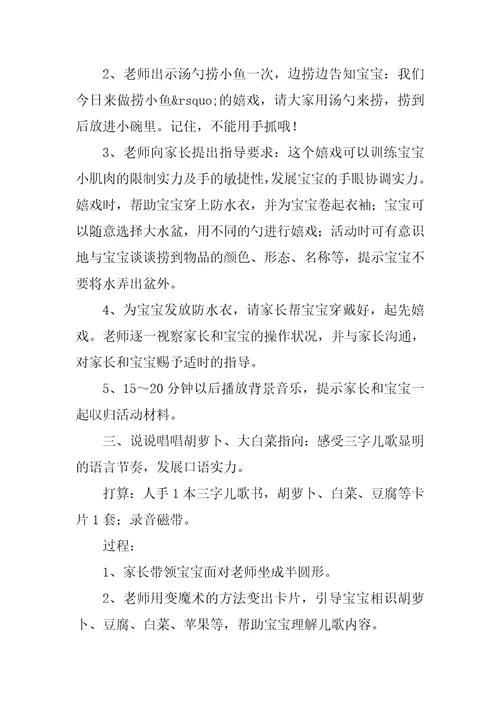 2、老师出示汤勺捞小鱼一次，边捞边告知宝宝：我们今日来做捞小鱼&rsquo;的嬉戏，请大家用汤勺来捞，捞到后放进小碗里。记住，不能用手抓哦！

3、老师向家长提出指导要求：这个嬉戏可以训练宝宝小肌肉的限制实力及手的敏捷性，发展宝宝的手眼协调实力。嬉戏时，帮助宝宝穿上防水衣，并为宝宝卷起衣袖；宝宝可以随意选择大水盆，用不同的勺进行嬉戏；活动时可有意识地与宝宝谈谈捞到物品的颜色、形态、名称等，提示宝宝不要将水弄出盆外。

4、为宝宝发放防水衣，请家长帮宝宝穿戴好，起先嬉戏。老师逐一视察家长和宝宝的操作状况，并与家长沟通，对家长和宝宝赐予适时的指导。

5、15～20 分钟以后播放背景音乐，提示家长和宝宝一起收归活动材料。

三、说说唱唱胡萝卜、大白菜指向：感受三字儿歌显明的语言节奏，发展口语实力。

打算：人手 1 本三字儿歌书，胡萝卜、白菜、豆腐等卡片 1 套；录音磁带。

过程：

1、家长带领宝宝面对老师坐成半圆形。

2、老师用变魔术的方法变出卡片，引导宝宝相识胡萝卜、豆腐、白菜、苹果等，帮助宝宝理解儿歌内容。